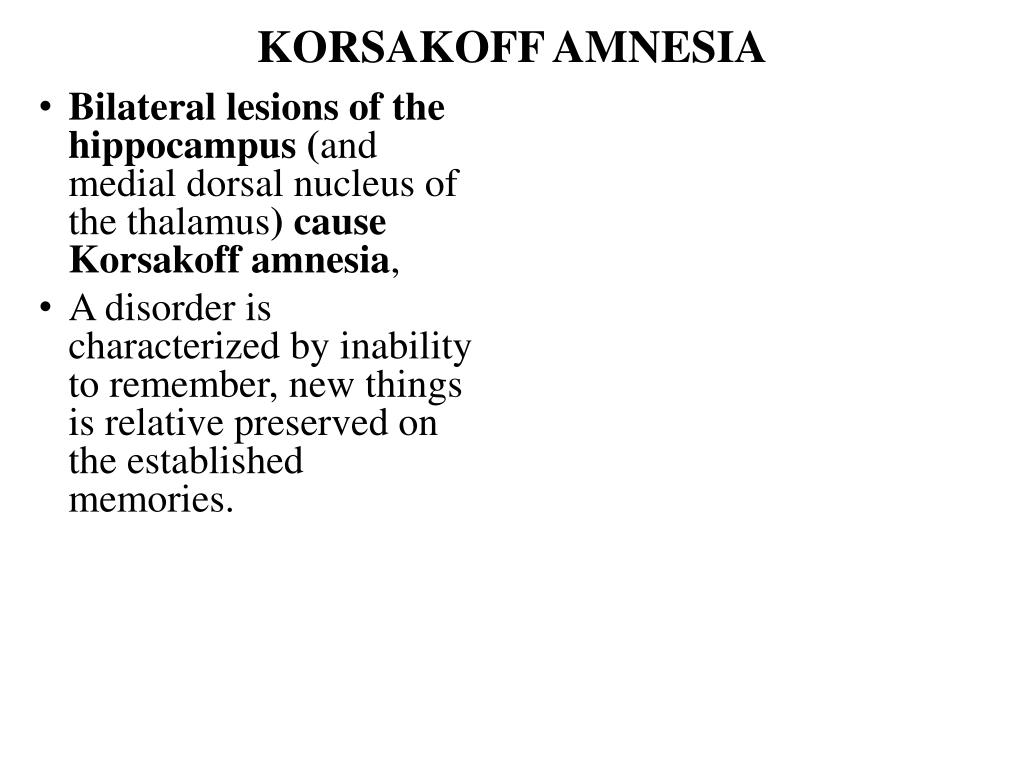 KORSAKOFF AMNESIA

• Bilateral lesions of the hippocampus (and medial dorsal nucleus of the thalamus) cause Korsakoff amnesia,

• A disorder is characterized by inability to remember, new things is relative preserved on the established memories.